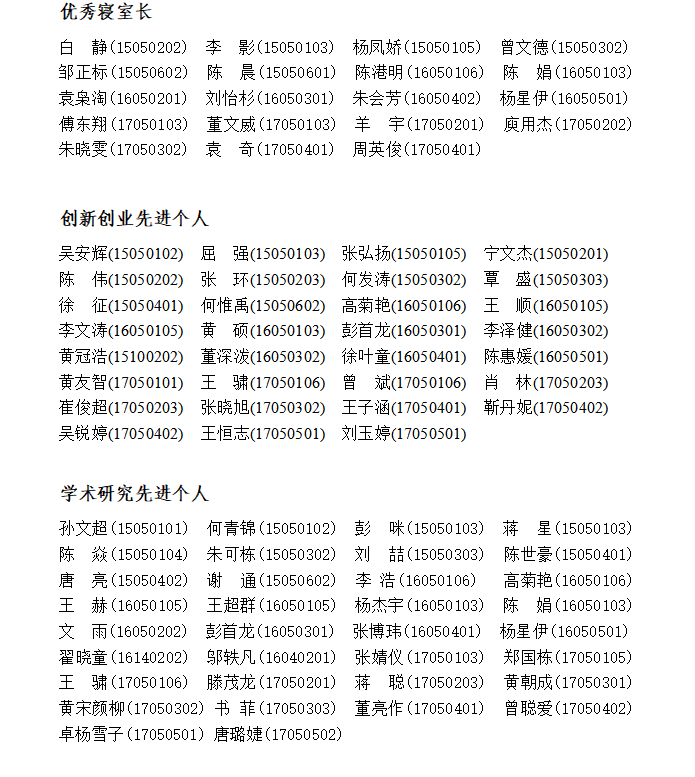 优秀寝室长

白 静(15050202) 李 影(15050103) 杨凤娇(15050105) 曾文德(15050302)
邹正标(15050602) 陈 晨(15050601) 陈港明(16050106) 陈 娟(16050103)
袁枭淘(16050201) 刘怡杉(16050301) 朱会芳(16050402) 杨星伊(16050501)
傅东翔(17050103) 董文威(17050103) 羊 宇(17050201) 庾用杰(17050202)
朱晓雯(17050302) 袁 奇(17050401) 周英俊(17050401)

创新创业先进个人

吴安辉(15050102) 屈 强(15050103) 张弘扬(15050105) 宁文杰(15050201)
陈 伟(15050202) 张 环(15050203) 何发涛(15050302) 覃 盛(15050303)
徐 征(15050401) 何惟禹(15050602) 高菊艳(16050106) 王 顺(16050105)
李文涛(16050105) 黄 硕(16050103) 彭首龙(16050301) 李泽健(16050302)
黄冠浩(15100202) 董深泼(16050302) 徐叶童(16050401) 陈惠媛(16050501)
黄友智(17050101) 王 骕(17050106) 曾 斌(17050106) 肖 林(17050203)
崔俊超(17050203) 张晓旭(17050302) 王子涵(17050401) 靳丹妮(17050402)
吴锐婷(17050402) 王恒志(17050501) 刘玉婷(17050501)

学术研究先进个人

孙文超(15050101) 何青锦(15050102) 彭 咪(15050103) 蒋 星(15050103)
陈 焱(15050104) 朱可栋(15050302) 刘 喆(15050303) 陈世豪(15050401)
唐 亮(15050402) 谢 通(15050602) 李 浩(16050106) 高菊艳(16050106)
王 赫(16050105) 王超群(16050105) 杨杰宇(16050103) 陈 娟(16050103)
文 雨(16050202) 彭首龙(16050301) 张博玮(16050401) 杨星伊(16050501)
翟晓童(16140202) 邬轶凡(16040201) 张婧仪(17050103) 郑国栋(17050105)
王 骕(17050106) 滕茂龙(17050201) 蒋 聪(17050203) 黄朝成(17050301)
黄宋颜柳(17050302) 书 菲(17050303) 董亮作(17050401) 曾聪爱(17050402)
卓杨雪子(17050501) 唐璐婕(17050502)